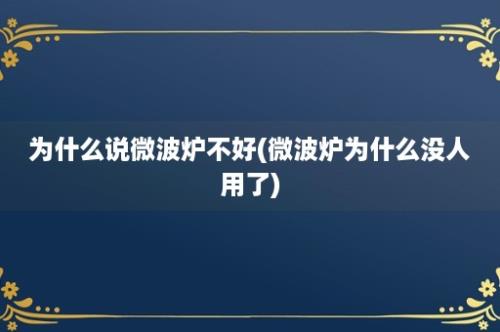 为什么说微波炉不好(微波炉为什么没人用了)